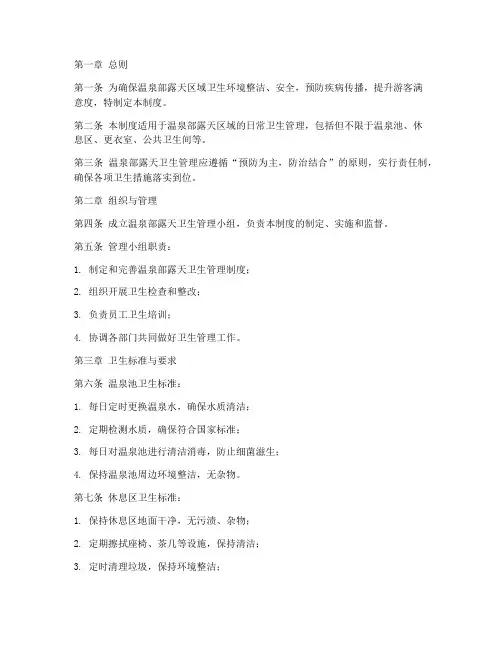 第一章 总则

第一条 为确保温泉部露天区域卫生环境整洁、安全，预防疾病传播，提升游客满意度，特制定本制度。

第二条 本制度适用于温泉部露天区域的日常卫生管理，包括但不限于温泉池、休息区、更衣室、公共卫生间等。

第三条 温泉部露天卫生管理应遵循“预防为主，防治结合”的原则，实行责任制，确保各项卫生措施落实到位。

第二章 组织与管理

第四条 成立温泉部露天卫生管理小组，负责本制度的制定、实施和监督。

第五条 管理小组职责：

1. 制定和完善温泉部露天卫生管理制度；

2. 组织开展卫生检查和整改；

3. 负责员工卫生培训；

4. 协调各部门共同做好卫生管理工作。

第三章 卫生标准与要求

第六条 温泉池卫生标准：

1. 每日定时更换温泉水，确保水质清洁；

2. 定期检测水质，确保符合国家标准；

3. 每日对温泉池进行清洁消毒，防止细菌滋生；

4. 保持温泉池周边环境整洁，无杂物。

第七条 休息区卫生标准：

1. 保持休息区地面干净，无污渍、杂物；

2. 定期擦拭座椅、茶几等设施，保持清洁；

3. 定时清理垃圾，保持环境整洁；